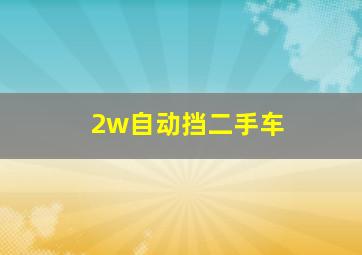 2w自动挡二手车